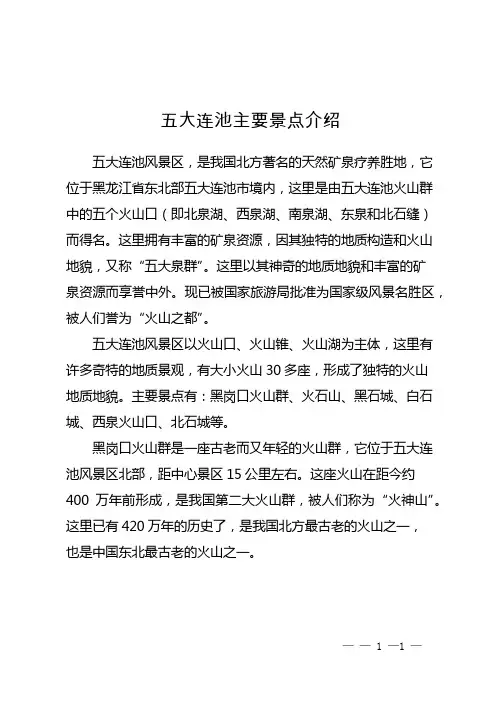 五大连池主要景点介绍

五大连池风景区，是我国北方著名的天然矿泉疗养胜地，它位于黑龙江省东北部五大连池市境内，这里是由五大连池火山群中的五个火山口（即北泉湖、西泉湖、南泉湖、东泉和北石缝）而得名。这里拥有丰富的矿泉资源，因其独特的地质构造和火山地貌，又称“五大泉群”。这里以其神奇的地质地貌和丰富的矿泉资源而享誉中外。现已被国家旅游局批准为国家级风景名胜区，被人们誉为“火山之都”。

五大连池风景区以火山口、火山锥、火山湖为主体，这里有许多奇特的地质景观，有大小火山 30 多座，形成了独特的火山地质地貌。主要景点有：黑岗口火山群、火石山、黑石城、白石城、西泉火山口、北石城等。

黑岗口火山群是一座古老而又年轻的火山群，它位于五大连池风景区北部，距中心景区 15 公里左右。这座火山在距今约 400 万年前形成，是我国第二大火山群，被人们称为“火神山”。这里已有 420 万年的历史了，是我国北方最古老的火山之一，也是中国东北最古老的火山之一。

— — 1 —1 —